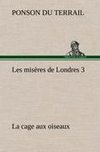 PONSON DU TERRAIL

Les misères de Londres 3

La cage aux oiseaux